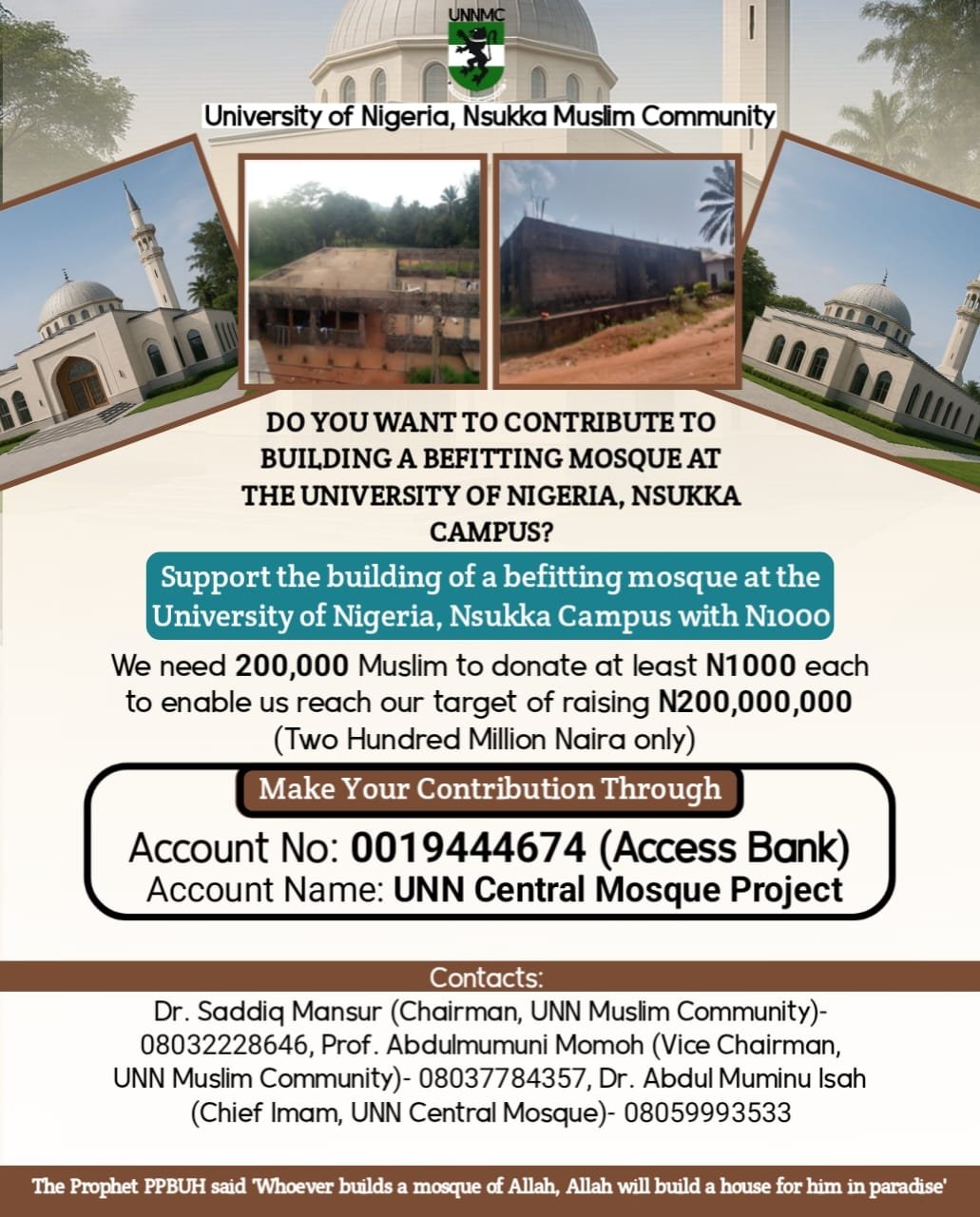 UNNMC

University of Nigeria, Nsukka Muslim Community

DO YOU WANT TO CONTRIBUTE TO BUILDING A BEFITTING MOSQUE AT THE UNIVERSITY OF NIGERIA, NSUKKA CAMPUS?

Support the building of a befitting mosque at the University of Nigeria, Nsukka Campus with N1000

We need 200,000 Muslim to donate at least N1000 each to enable us reach our target of raising N200,000,000 (Two Hundred Million Naira only)

Make Your Contribution Through

Account No: 0019444674 (Access Bank)
Account Name: UNN Central Mosque Project

Contacts:

Dr. Saddiq Mansur (Chairman, UNN Muslim Community)- 08032228646, Prof. Abdulmumuni Momoh (Vice Chairman, UNN Muslim Community)- 08037784357, Dr. Abdul Muminu Isah (Chief Imam, UNN Central Mosque)- 08059993533

The Prophet PPBUH said 'Whoever builds a mosque of Allah, Allah will build a house for him in paradise'